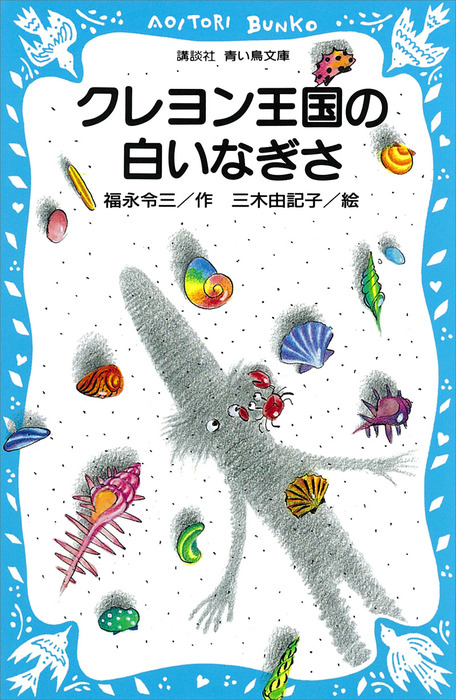 AOITORI BUNKO

講談社 青い鳥文庫

クレヨン王国の白いなぎさ

福永令三／作 三木由記子／絵